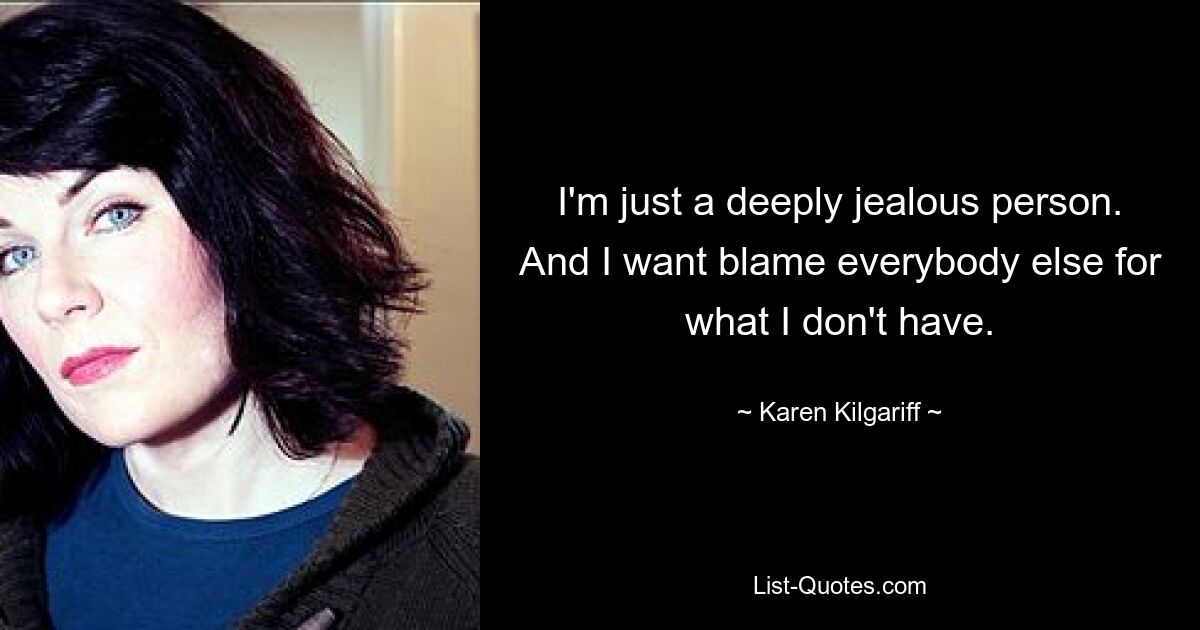 I'm just a deeply jealous person. And I want blame everybody else for what I don't have.

~ Karen Kilgariff ~

List-Quotes.com